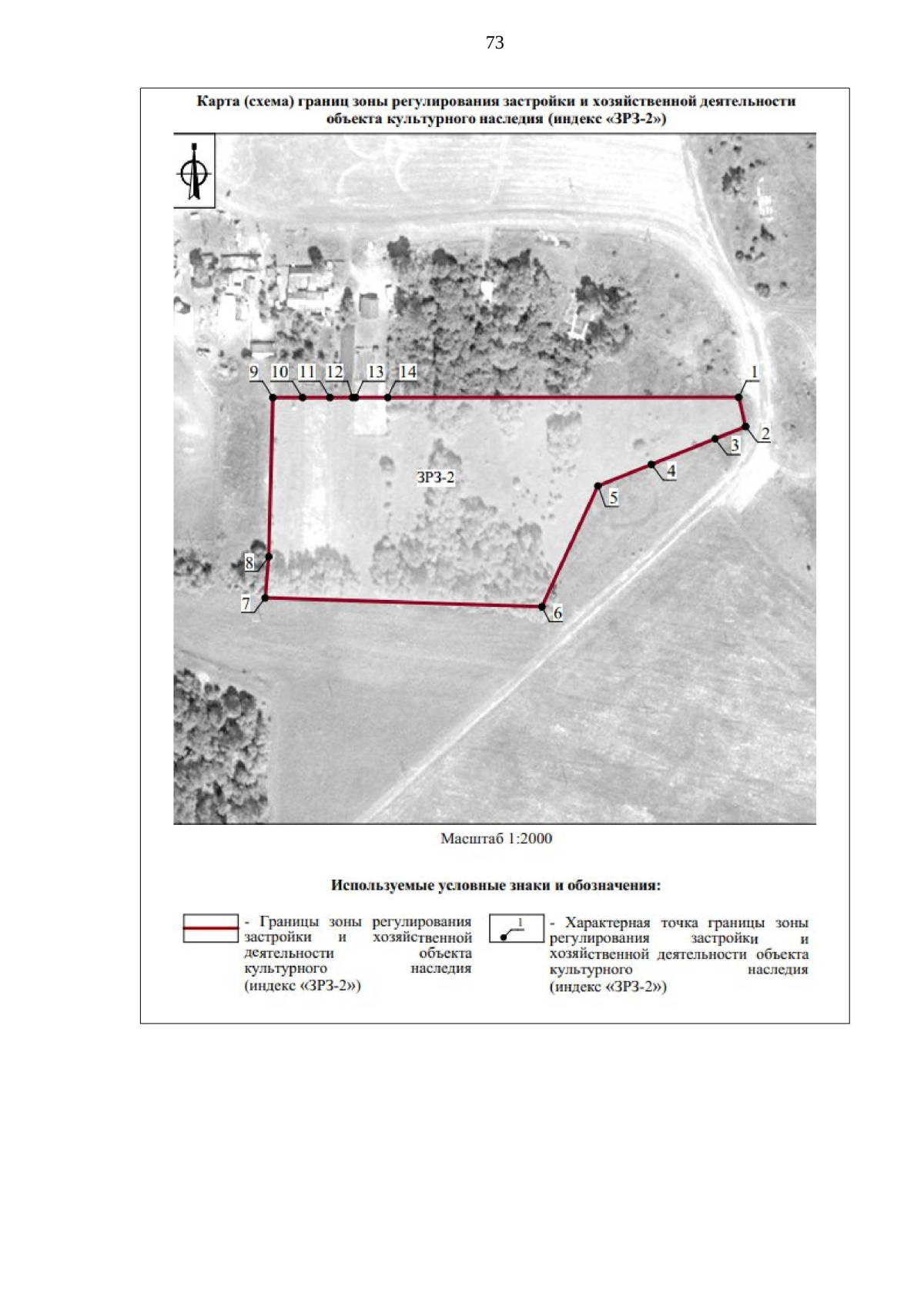 73

Карта (схема) границ зоны регулирования застройки и хозяйственной деятельности объекта культурного наследия (индекс «ЗРЗ-2»)

9 10 11 12 13 14

1

2

3

4

5

ЗРЗ-2

8

7

6

Масштаб 1:2000

Используемые условные знаки и обозначения:

- Границы зоны регулирования застройки и хозяйственной деятельности объекта культурного наследия (индекс «ЗРЗ-2»)

1

- Характерная точка границы зоны регулирования застройки и хозяйственной деятельности объекта культурного наследия (индекс «ЗРЗ-2»)